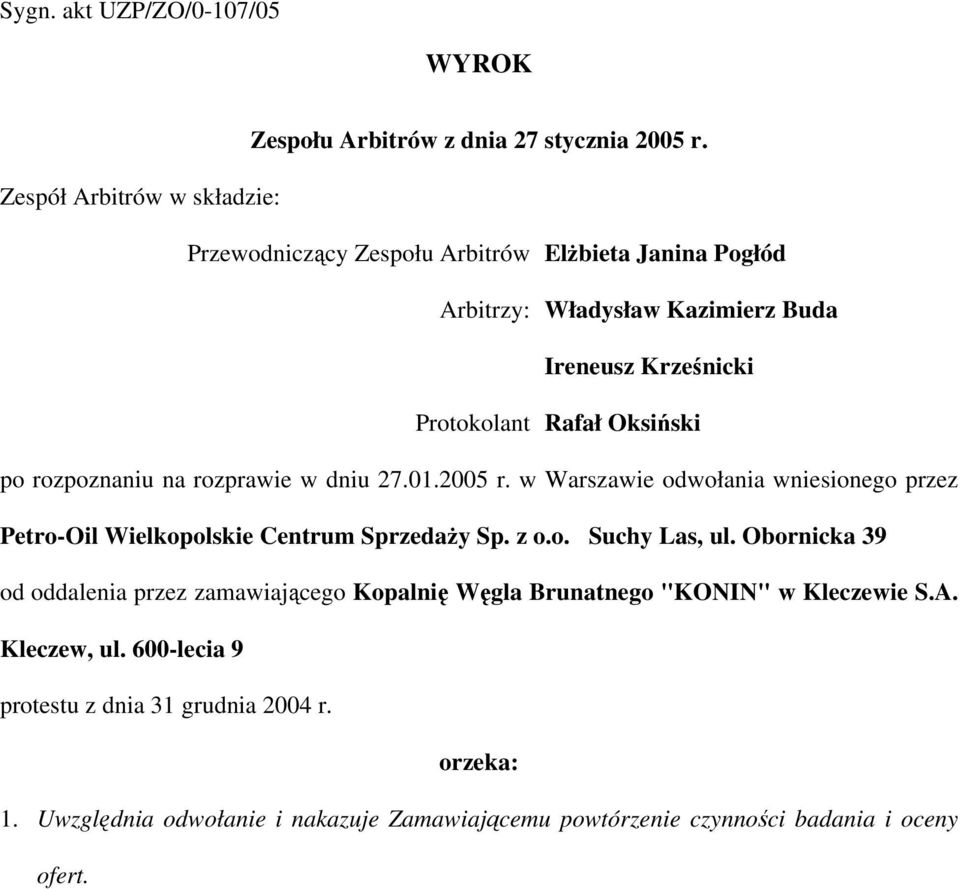 Sygn. akt UZP/ZO/0-107/05

WYROK

Zespołu Arbitrów z dnia 27 stycznia 2005 r.

Zespół Arbitrów w składzie:

Przewodniczący Zespołu Arbitrów Elżbieta Janina Pogłód

Arbitrzy: Władysław Kazimierz Buda

Ireneusz Krześnicki

Protokolant Rafał Oksiński

po rozpoznaniu na rozprawie w dniu 27.01.2005 r. w Warszawie odwołania wniesionego przez

Petro-Oil Wielkopolskie Centrum Sprzedaży Sp. z o.o. Suchy Las, ul. Obornicka 39

od oddalenia przez zamawiającego Kopalnię Węgla Brunatnego "KONIN" w Kleczewie S.A. Kleczew, ul. 600-lecia 9

protestu z dnia 31 grudnia 2004 r.

orzeka:

1. Uwzględnia odwołanie i nakazuje Zamawiającemu powtórzenie czynności badania i oceny ofert.